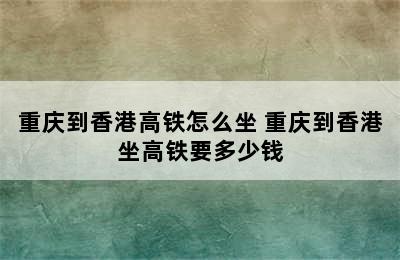 重庆到香港高铁怎么坐 重庆到香港坐高铁要多少钱